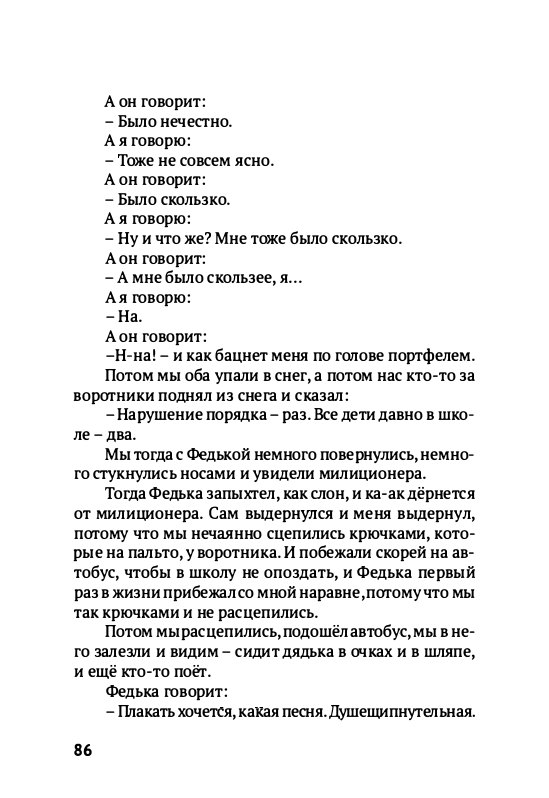 А он говорит:
– Было нечестно.
А я говорю:
– Тоже не совсем ясно.
А он говорит:
– Было скользко.
А я говорю:
– Ну и что же? Мне тоже было скользко.
А он говорит:
– А мне было скользее, я...
А я говорю:
– На.
А он говорит:
–Н-на! – и как бацнет меня по голове портфелем.
Потом мы оба упали в снег, а потом нас кто-то за воротники поднял из снега и сказал:
– Нарушение порядка – раз. Все дети давно в школе – два.
Мы тогда с Федькой немного повернулись, немного стукнулись носами и увидели милиционера.
Тогда Федька запыхтел, как слон, и ка-ак дёрнется от милиционера. Сам выдернулся и меня выдернул, потому что мы нечаянно сцепились крючками, которые на пальто, у воротника. И побежали скорей на автобус, чтобы в школу не опоздать, и Федька первый раз в жизни прибежал со мной наравне, потому что мы так крючками и не расцепились.
Потом мы расцепились, подошёл автобус, мы в него залезли и видим – сидит дядька в очках и в шляпе, и ещё кто-то поёт.
Федька говорит:
– Плакать хочется, какая песня. Душещипнутельная.

86